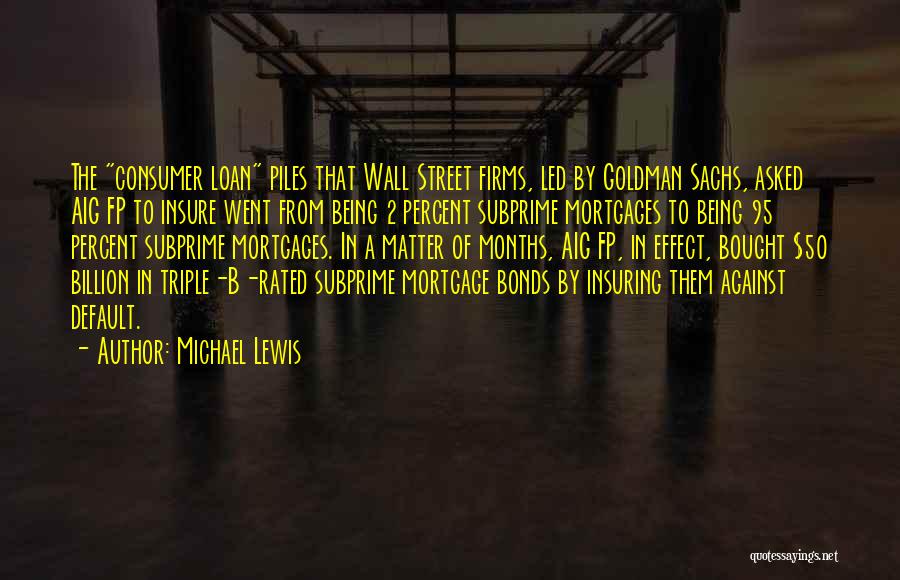 The "consumer loan" piles that Wall Street firms, led by Goldman Sachs, asked AIG FP to insure went from being 2 percent subprime mortgages to being 95 percent subprime mortgages. In a matter of months, AIG FP, in effect, bought $50 billion in triple-B-rated subprime mortgage bonds by insuring them against default.

- Author: Michael Lewis

quotessayings.net